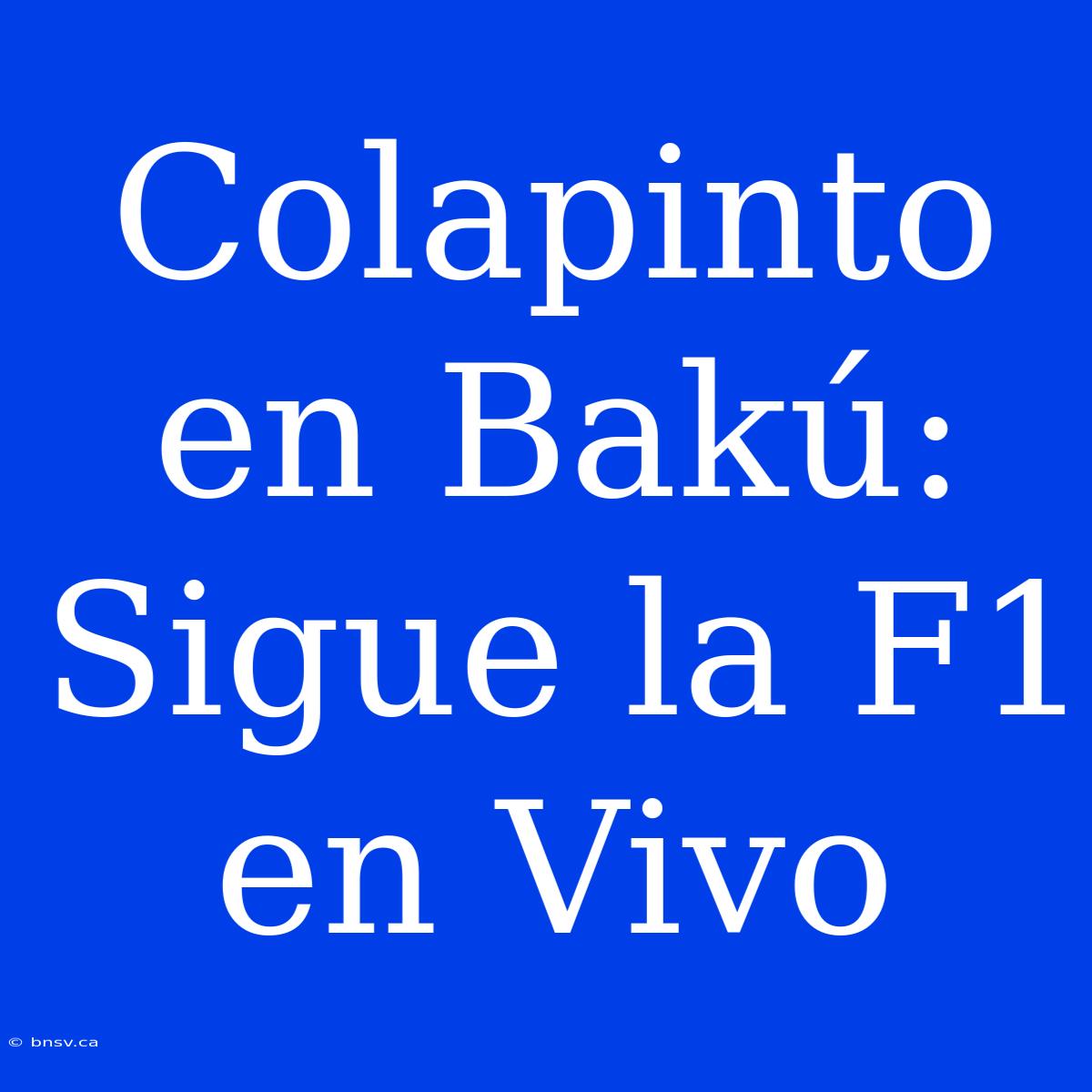 Colapinto en Bakú: Sigue la F1 en Vivo

© bnsv.ca